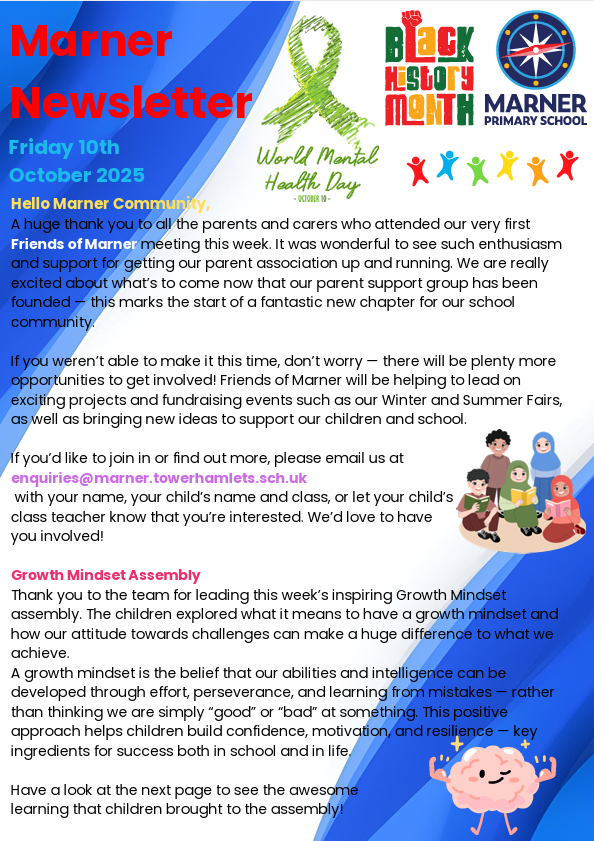 Marner Newsletter

Friday 10th October 2025

World Mental Health Day
- OCTOBER 10 -

BLACK HISTORY MONTH

MARNER PRIMARY SCHOOL

Hello Marner Community,

A huge thank you to all the parents and carers who attended our very first Friends of Marner meeting this week. It was wonderful to see such enthusiasm and support for getting our parent association up and running. We are really excited about what's to come now that our parent support group has been founded — this marks the start of a fantastic new chapter for our school community.

If you weren't able to make it this time, don't worry — there will be plenty more opportunities to get involved! Friends of Marner will be helping to lead on exciting projects and fundraising events such as our Winter and Summer Fairs, as well as bringing new ideas to support our children and school.

If you'd like to join in or find out more, please email us at enquiries@marner.towerhamlets.sch.uk with your name, your child's name and class, or let your child's class teacher know that you're interested. We'd love to have you involved!

Growth Mindset Assembly

Thank you to the team for leading this week's inspiring Growth Mindset assembly. The children explored what it means to have a growth mindset and how our attitude towards challenges can make a huge difference to what we achieve.

A growth mindset is the belief that our abilities and intelligence can be developed through effort, perseverance, and learning from mistakes — rather than thinking we are simply "good" or "bad" at something. This positive approach helps children build confidence, motivation, and resilience — key ingredients for success both in school and in life.

Have a look at the next page to see the awesome learning that children brought to the assembly!